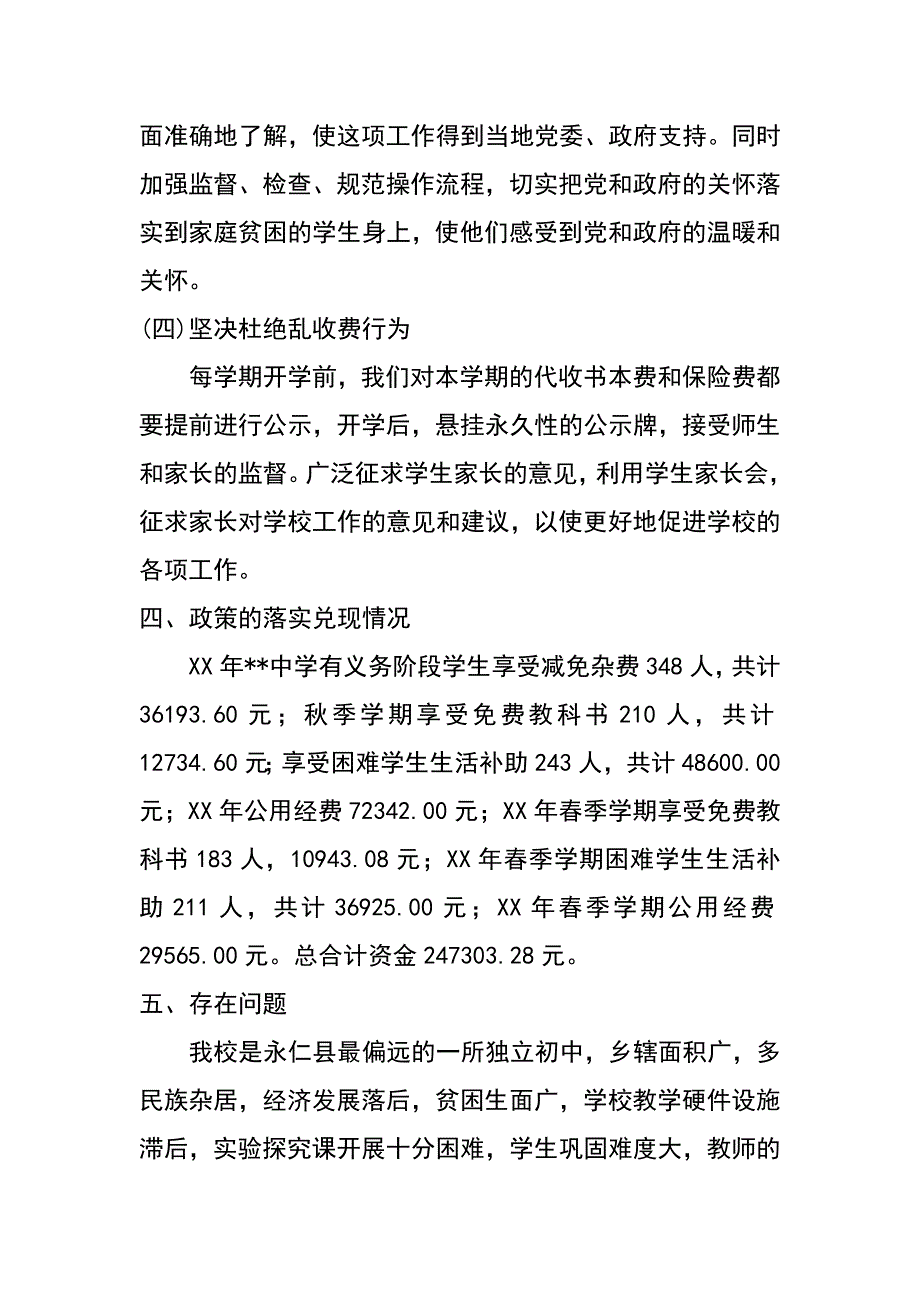 面准确地了解，使这项工作得到当地党委、政府支持。同时加强监督、检查、规范操作流程，切实把党和政府的关怀落实到家庭贫困的学生身上，使他们感受到党和政府的温暖和关怀。

(四)坚决杜绝乱收费行为

每学期开学前，我们对本学期的代收书本费和保险费都要提前进行公示，开学后，悬挂永久性的公示牌，接受师生和家长的监督。广泛征求学生家长的意见，利用学生家长会，征求家长对学校工作的意见和建议，以使更好地促进学校的各项工作。

四、政策的落实兑现情况

XX 年**中学有义务阶段学生享受减免杂费 348 人，共计 36193.60 元；秋季学期享受免费教科书 210 人，共计 12734.60 元；享受困难学生生活补助 243 人，共计 48600.00 元；XX 年公用经费 72342.00 元；XX 年春季学期享受免费教科书 183 人，10943.08 元；XX 年春季学期困难学生生活补助 211 人，共计 36925.00 元；XX 年春季学期公用经费 29565.00 元。总合计资金 247303.28 元。

五、存在问题

我校是永仁县最偏远的一所独立初中，乡辖面积广，多民族杂居，经济发展落后，贫困生面广，学校教学硬件设施滞后，实验探究课开展十分困难，学生巩固难度大，教师的